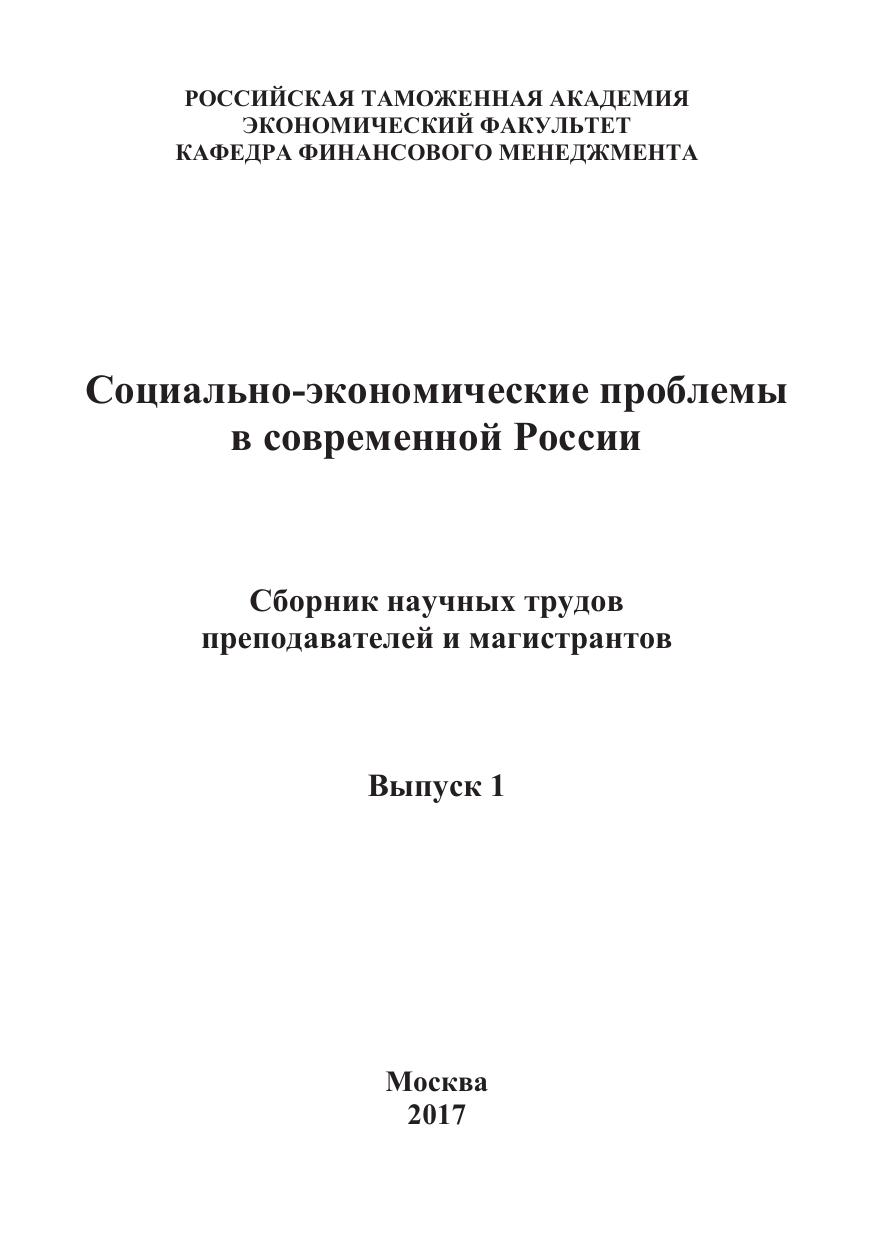 РОССИЙСКАЯ ТАМОЖЕННАЯ АКАДЕМИЯ
ЭКОНОМИЧЕСКИЙ ФАКУЛЬТЕТ
КАФЕДРА ФИНАНСОВОГО МЕНЕДЖМЕНТА

Социально-экономические проблемы
в современной России

Сборник научных трудов
преподавателей и магистрантов

Выпуск 1

Москва
2017